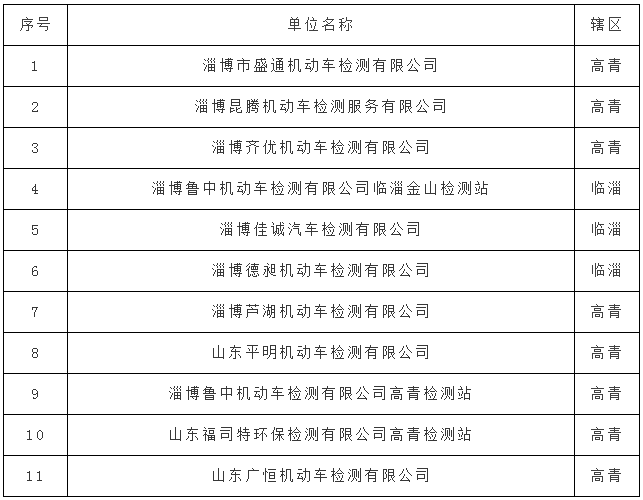 | 序号 | 单位名称 | 辖区 |
|---|---|---|
| 1 | 淄博市盛通机动车检测有限公司 | 高青 |
| 2 | 淄博昆腾机动车检测服务有限公司 | 高青 |
| 3 | 淄博齐优机动车检测有限公司 | 高青 |
| 4 | 淄博鲁中机动车检测有限公司临淄金山检测站 | 临淄 |
| 5 | 淄博佳诚汽车检测有限公司 | 临淄 |
| 6 | 淄博德昶机动车检测有限公司 | 临淄 |
| 7 | 淄博芦湖机动车检测有限公司 | 高青 |
| 8 | 山东平明机动车检测有限公司 | 高青 |
| 9 | 淄博鲁中机动车检测有限公司高青检测站 | 高青 |
| 10 | 山东福司特环保检测有限公司高青检测站 | 高青 |
| 11 | 山东广恒机动车检测有限公司 | 高青 |